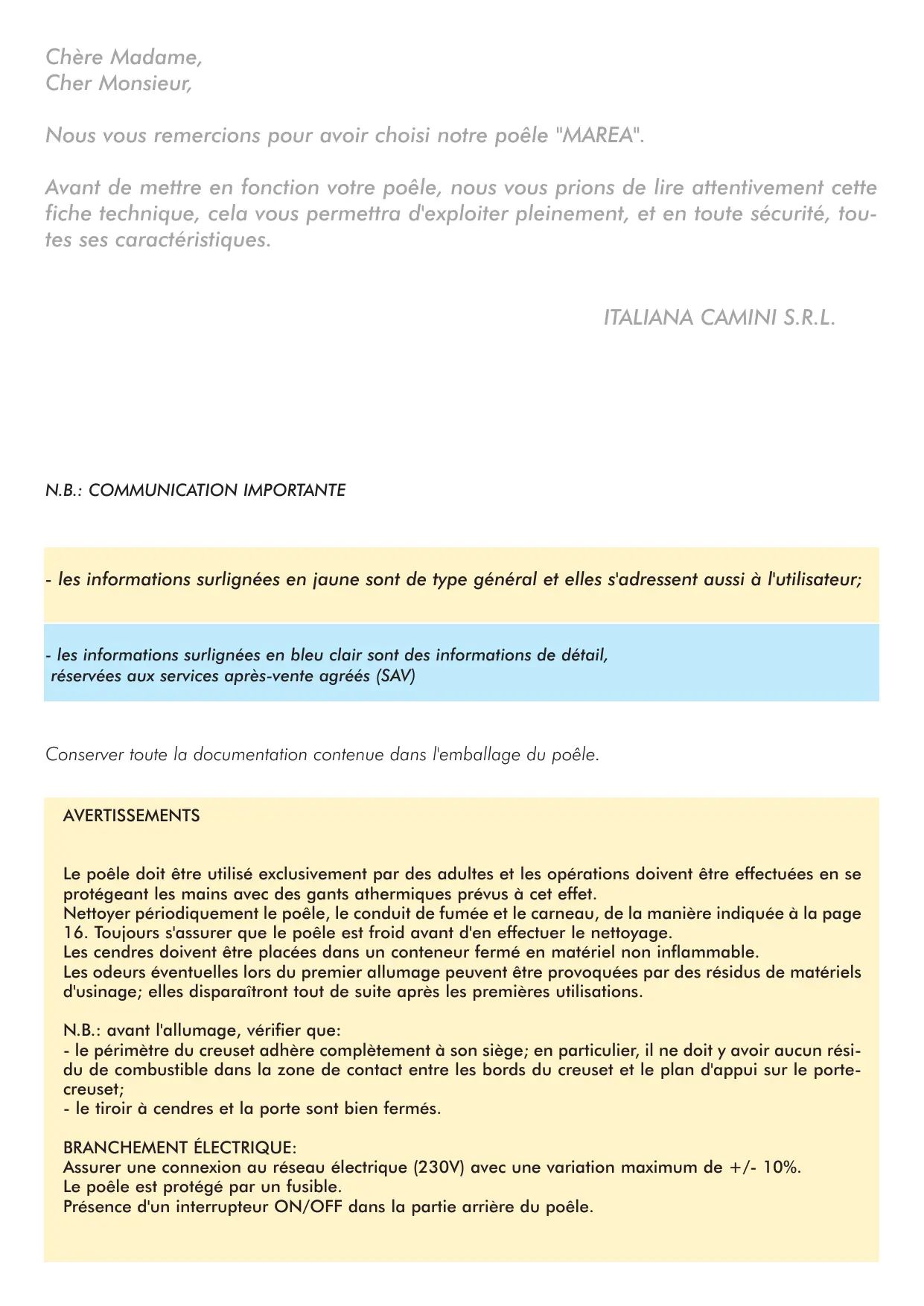 Chère Madame,
Cher Monsieur,

Nous vous remercions pour avoir choisi notre poêle "MAREA".

Avant de mettre en fonction votre poêle, nous vous prions de lire attentivement cette fiche technique, cela vous permettra d'exploiter pleinement, et en toute sécurité, toutes ses caractéristiques.

ITALIANA CAMINI S.R.L.

N.B.: COMMUNICATION IMPORTANTE

- les informations surlignées en jaune sont de type général et elles s'adressent aussi à l'utilisateur;

- les informations surlignées en bleu clair sont des informations de détail, réservées aux services après-vente agréés (SAV)

Conserver toute la documentation contenue dans l'emballage du poêle.

AVERTISSEMENTS

Le poêle doit être utilisé exclusivement par des adultes et les opérations doivent être effectuées en se protégeant les mains avec des gants athermiques prévus à cet effet.
Nettoyer périodiquement le poêle, le conduit de fumée et le carneau, de la manière indiquée à la page 16. Toujours s'assurer que le poêle est froid avant d'en effectuer le nettoyage.
Les cendres doivent être placées dans un conteneur fermé en matériel non inflammable.
Les odeurs éventuelles lors du premier allumage peuvent être provoquées par des résidus de matériels d'usinage; elles disparaîtront tout de suite après les premières utilisations.

N.B.: avant l'allumage, vérifier que:
- le périmètre du creuset adhère complètement à son siège; en particulier, il ne doit y avoir aucun résidu de combustible dans la zone de contact entre les bords du creuset et le plan d'appui sur le porte-creuset;
- le tiroir à cendres et la porte sont bien fermés.

BRANCHEMENT ÉLECTRIQUE:
Assurer une connexion au réseau électrique (230V) avec une variation maximum de +/- 10%.
Le poêle est protégé par un fusible.
Présence d'un interrupteur ON/OFF dans la partie arrière du poêle.